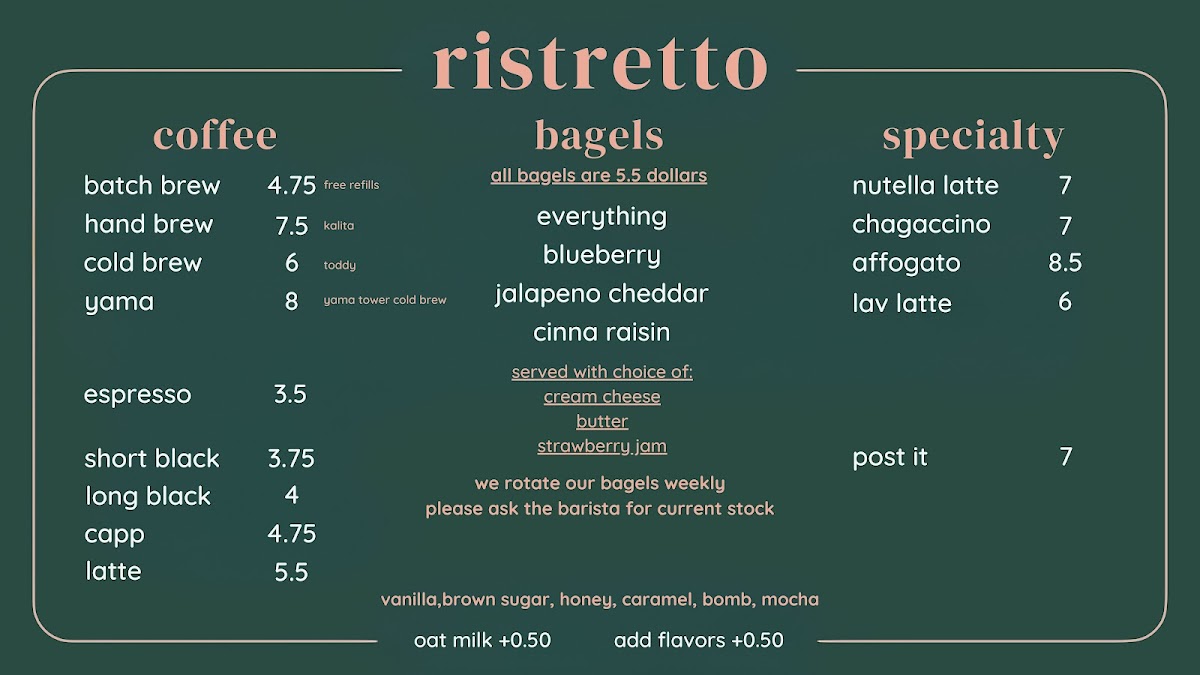 ristretto

coffee

batch brew 4.75 free refills
hand brew 7.5 kalita
cold brew 6 toddy
yama 8 yama tower cold brew

espresso 3.5

short black 3.75
long black 4
capp 4.75
latte 5.5

bagels

all bagels are 5.5 dollars

everything
blueberry
jalapeno cheddar
cinna raisin

served with choice of:
cream cheese
butter
strawberry jam

we rotate our bagels weekly
please ask the barista for current stock

specialty

nutella latte 7
chagaccino 7
affogato 8.5
lav latte 6

post it 7

vanilla,brown sugar, honey, caramel, bomb, mocha

oat milk +0.50 add flavors +0.50